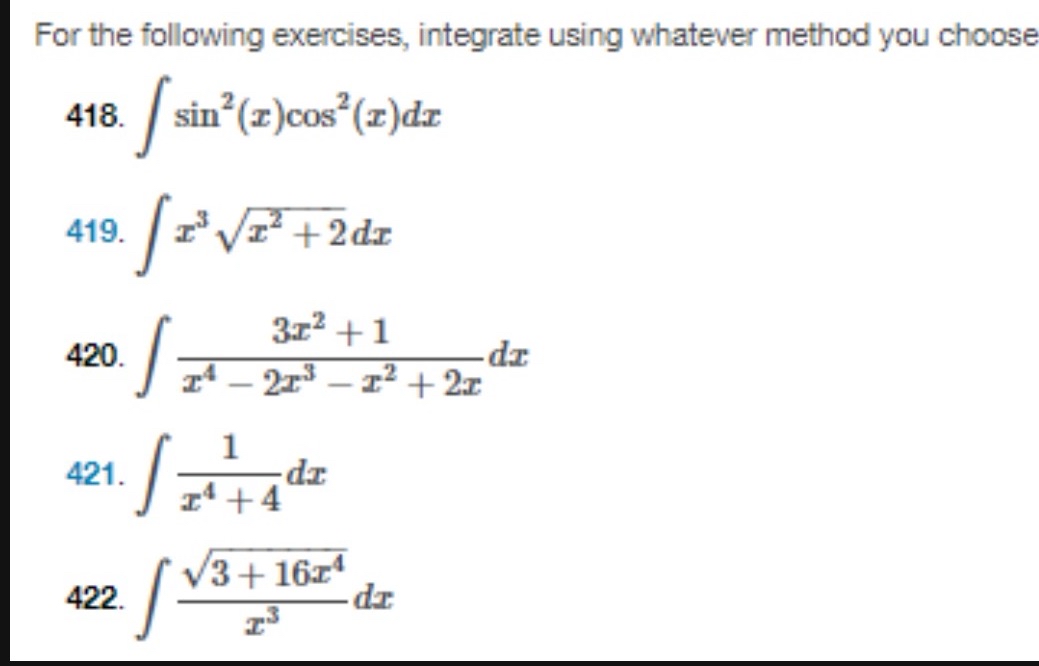 For the following exercises, integrate using whatever method you choose

418. $\int \sin^2(x)\cos^2(x)dx$

419. $\int x^3\sqrt{x^2+2}dx$

420. $\int \frac{3x^2+1}{x^4-2x^3-x^2+2x}dx$

421. $\int \frac{1}{x^4+4}dx$

422. $\int \frac{\sqrt{3+16x^4}}{x^3}dx$